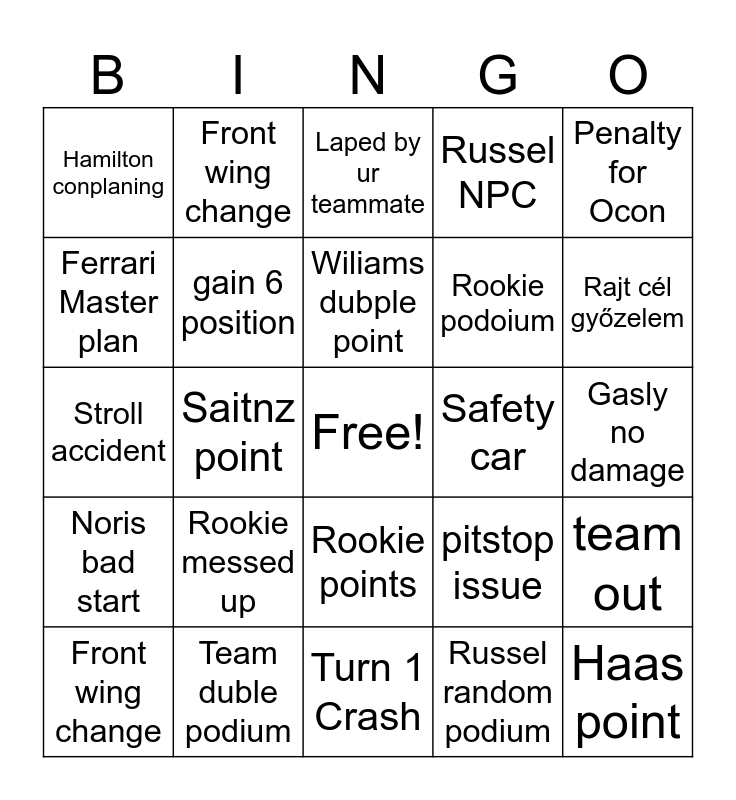 | B | I | N | G | O |
|---|---|---|---|---|
| Hamilton conplaning | Front wing change | Laped by ur teammate | Russel NPC | Penalty for Ocon |
| Ferrari Master plan | gain 6 position | Wiliams dubple point | Rookie podoium | Rajt cél győzelem |
| Stroll accident | Saitnz point | Free! | Safety car | Gasly no damage |
| Noris bad start | Rookie messed up | Rookie points | pitstop issue | team out |
| Front wing change | Team duble podium | Turn 1 Crash | Russel random podium | Haas point |